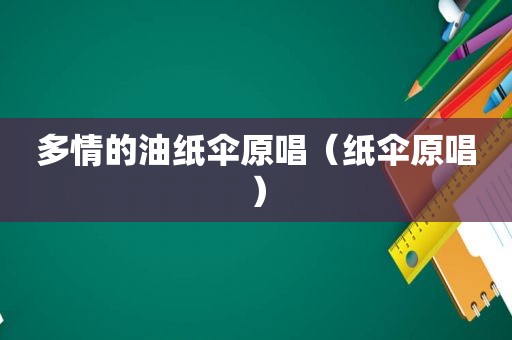 多情的油纸伞原唱（纸伞原唱）